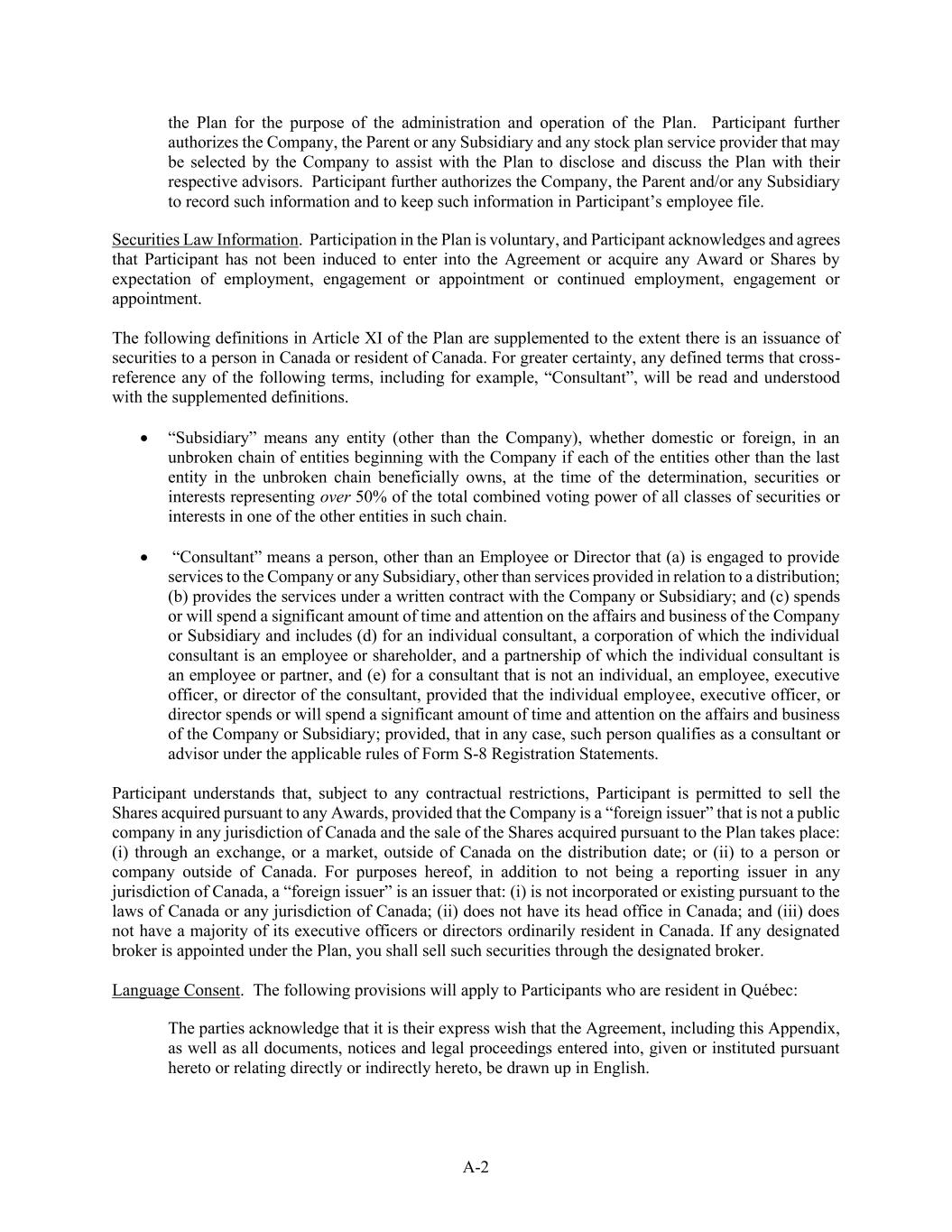 the Plan for the purpose of the administration and operation of the Plan. Participant further authorizes the Company, the Parent or any Subsidiary and any stock plan service provider that may be selected by the Company to assist with the Plan to disclose and discuss the Plan with their respective advisors. Participant further authorizes the Company, the Parent and/or any Subsidiary to record such information and to keep such information in Participant's employee file.

Securities Law Information. Participation in the Plan is voluntary, and Participant acknowledges and agrees that Participant has not been induced to enter into the Agreement or acquire any Award or Shares by expectation of employment, engagement or appointment or continued employment, engagement or appointment.

The following definitions in Article XI of the Plan are supplemented to the extent there is an issuance of securities to a person in Canada or resident of Canada. For greater certainty, any defined terms that cross-reference any of the following terms, including for example, "Consultant", will be read and understood with the supplemented definitions.

• "Subsidiary" means any entity (other than the Company), whether domestic or foreign, in an unbroken chain of entities beginning with the Company if each of the entities other than the last entity in the unbroken chain beneficially owns, at the time of the determination, securities or interests representing over 50% of the total combined voting power of all classes of securities or interests in one of the other entities in such chain.

• "Consultant" means a person, other than an Employee or Director that (a) is engaged to provide services to the Company or any Subsidiary, other than services provided in relation to a distribution; (b) provides the services under a written contract with the Company or Subsidiary; and (c) spends or will spend a significant amount of time and attention on the affairs and business of the Company or Subsidiary and includes (d) for an individual consultant, a corporation of which the individual consultant is an employee or shareholder, and a partnership of which the individual consultant is an employee or partner, and (e) for a consultant that is not an individual, an employee, executive officer, or director of the consultant, provided that the individual employee, executive officer, or director spends or will spend a significant amount of time and attention on the affairs and business of the Company or Subsidiary; provided, that in any case, such person qualifies as a consultant or advisor under the applicable rules of Form S-8 Registration Statements.

Participant understands that, subject to any contractual restrictions, Participant is permitted to sell the Shares acquired pursuant to any Awards, provided that the Company is a "foreign issuer" that is not a public company in any jurisdiction of Canada and the sale of the Shares acquired pursuant to the Plan takes place: (i) through an exchange, or a market, outside of Canada on the distribution date; or (ii) to a person or company outside of Canada. For purposes hereof, in addition to not being a reporting issuer in any jurisdiction of Canada, a "foreign issuer" is an issuer that: (i) is not incorporated or existing pursuant to the laws of Canada or any jurisdiction of Canada; (ii) does not have its head office in Canada; and (iii) does not have a majority of its executive officers or directors ordinarily resident in Canada. If any designated broker is appointed under the Plan, you shall sell such securities through the designated broker.

Language Consent. The following provisions will apply to Participants who are resident in Québec:

The parties acknowledge that it is their express wish that the Agreement, including this Appendix, as well as all documents, notices and legal proceedings entered into, given or instituted pursuant hereto or relating directly or indirectly hereto, be drawn up in English.

A-2